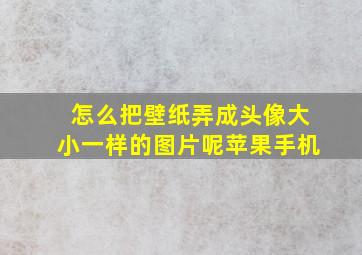 怎么把壁纸弄成头像大小一样的图片呢苹果手机